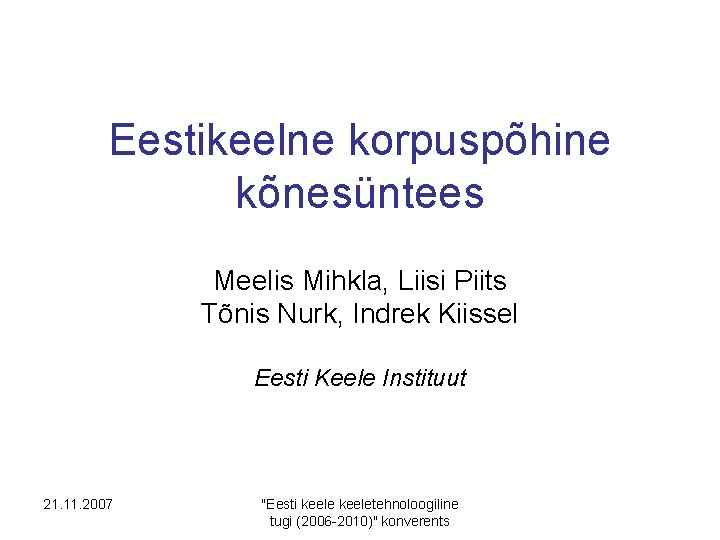 Eestikeelne korpuspõhine kõnesüntees

Meelis Mihkla, Liisi Piits
Tõnis Nurk, Indrek Kiissel

Eesti Keele Instituut

21.11.2007

"Eesti keele keeletehnoloogiline tugi (2006-2010)" konverents